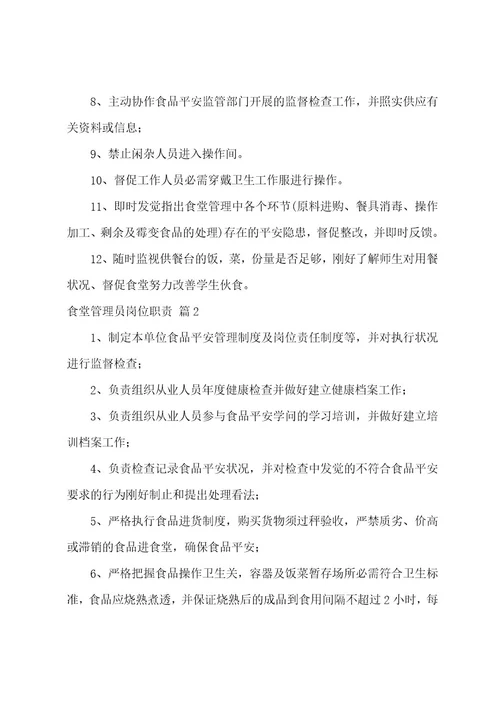 8、主动协作食品平安监管部门开展的监督检查工作，并照实供应有关资料或信息；

9、禁止闲杂人员进入操作间。

10、督促工作人员必需穿戴卫生工作服进行操作。

11、即时发觉指出食堂管理中各个环节(原料进购、餐具消毒、操作加工、剩余及霉变食品的处理)存在的平安隐患，督促整改，并即时反馈。

12、随时监视供餐台的饭，菜，份量是否足够，刚好了解师生对用餐状况、督促食堂努力改善学生伙食。

食堂管理员岗位职责 篇2

1、制定本单位食品平安管理制度及岗位责任制度等，并对执行状况进行监督检查；

2、负责组织从业人员年度健康检查并做好建立健康档案工作；

3、负责组织从业人员参与食品平安学问的学习培训，并做好建立培训档案工作；

4、负责检查记录食品平安状况，并对检查中发觉的不符合食品平安要求的行为刚好制止和提出处理看法；

5、严格执行食品进货制度，购买货物须过秤验收，严禁质劣、价高或滞销的食品进食堂，确保食品平安；

6、严格把握食品操作卫生关，容器及饭菜暂存场所必需符合卫生标准，食品应烧熟煮透，并保证烧熟后的成品到食用间隔不超过2小时，每